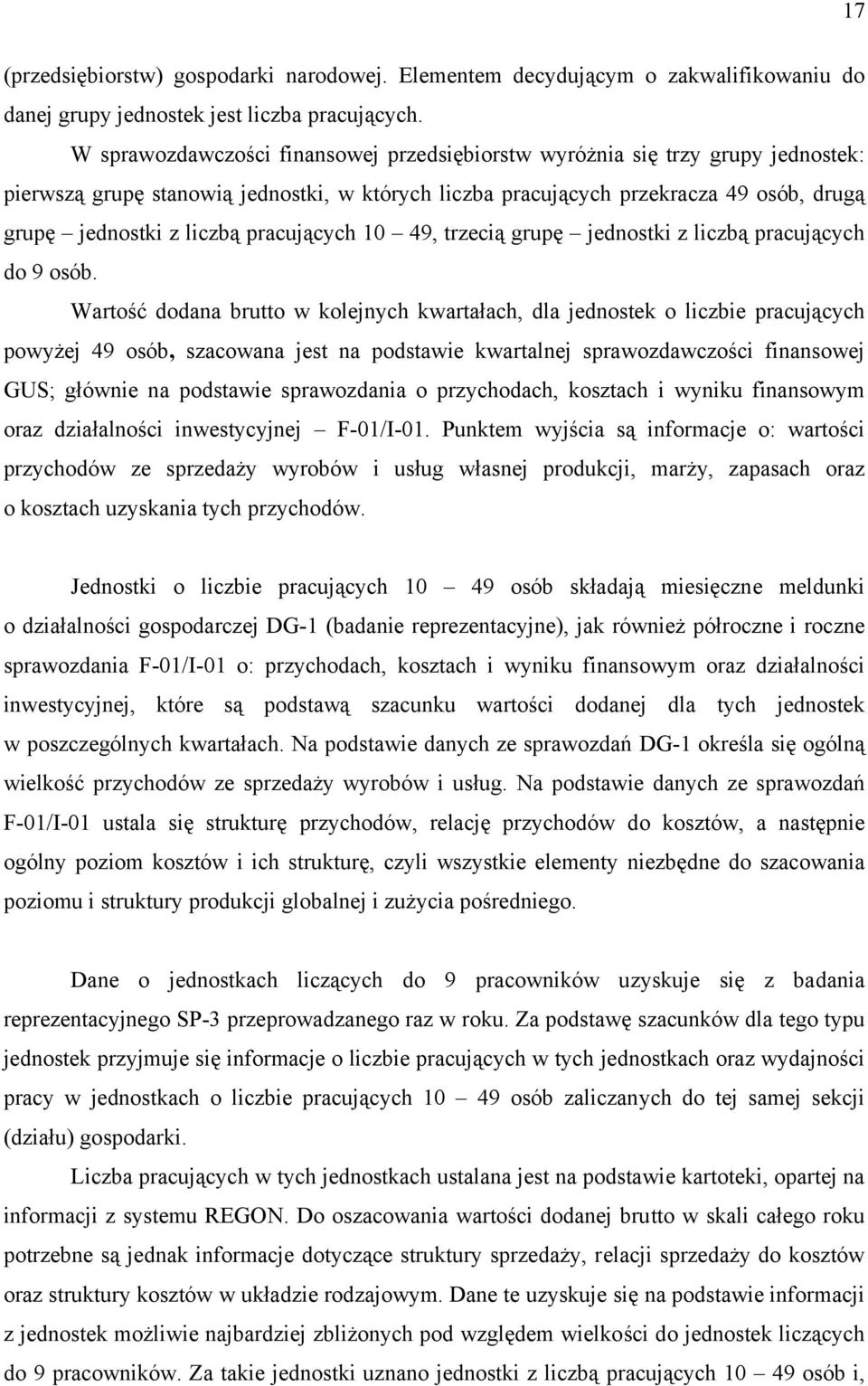 17

(przedsiębiorstw) gospodarki narodowej. Elementem decydującym o zakwalifikowaniu do danej grupy jednostek jest liczba pracujących.

W sprawozdawczości finansowej przedsiębiorstw wyróżnia się trzy grupy jednostek: pierwszą grupę stanowią jednostki, w których liczba pracujących przekracza 49 osób, drugą grupę – jednostki z liczbą pracujących 10 – 49, trzecią grupę – jednostki z liczbą pracujących do 9 osób.

Wartość dodana brutto w kolejnych kwartałach, dla jednostek o liczbie pracujących powyżej 49 osób, szacowana jest na podstawie kwartalnej sprawozdawczości finansowej GUS; głównie na podstawie sprawozdania o przychodach, kosztach i wyniku finansowym oraz działalności inwestycyjnej – F-01/I-01. Punktem wyjścia są informacje o: wartości przychodów ze sprzedaży wyrobów i usług własnej produkcji, marży, zapasach oraz o kosztach uzyskania tych przychodów.

Jednostki o liczbie pracujących 10 – 49 osób składają miesięczne meldunki o działalności gospodarczej DG-1 (badanie reprezentacyjne), jak również półroczne i roczne sprawozdania F-01/I-01 o: przychodach, kosztach i wyniku finansowym oraz działalności inwestycyjnej, które są podstawą szacunku wartości dodanej dla tych jednostek w poszczególnych kwartałach. Na podstawie danych ze sprawozdań DG-1 określa się ogólną wielkość przychodów ze sprzedaży wyrobów i usług. Na podstawie danych ze sprawozdań F-01/I-01 ustala się strukturę przychodów, relację przychodów do kosztów, a następnie ogólny poziom kosztów i ich strukturę, czyli wszystkie elementy niezbędne do szacowania poziomu i struktury produkcji globalnej i zużycia pośredniego.

Dane o jednostkach liczących do 9 pracowników uzyskuje się z badania reprezentacyjnego SP-3 przeprowadzanego raz w roku. Za podstawę szacunków dla tego typu jednostek przyjmuje się informacje o liczbie pracujących w tych jednostkach oraz wydajności pracy w jednostkach o liczbie pracujących 10 – 49 osób zaliczanych do tej samej sekcji (działu) gospodarki.

Liczba pracujących w tych jednostkach ustalana jest na podstawie kartoteki, opartej na informacji z systemu REGON. Do oszacowania wartości dodanej brutto w skali całego roku potrzebne są jednak informacje dotyczące struktury sprzedaży, relacji sprzedaży do kosztów oraz struktury kosztów w układzie rodzajowym. Dane te uzyskuje się na podstawie informacji z jednostek możliwie najbardziej zbliżonych pod względem wielkości do jednostek liczących do 9 pracowników. Za takie jednostki uznano jednostki z liczbą pracujących 10 – 49 osób i,